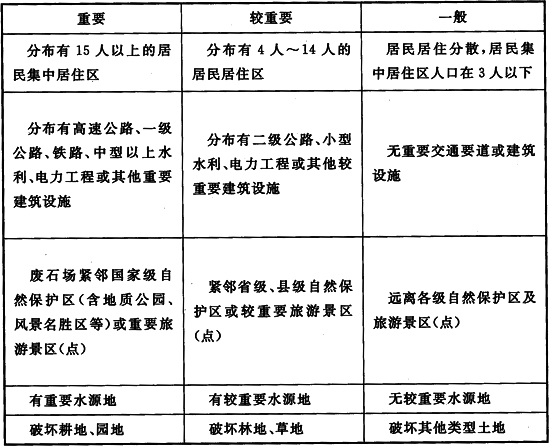 | 重要 | 较重要 | 一般 |
|---|---|---|
| 分布有 15 人以上的居民集中居住区 | 分布有 4 人～14 人的居民居住区 | 居民居住分散，居民集中居住区人口在 3 人以下 |
| 分布有高速公路、一级公路、铁路、中型以上水利、电力工程或其他重要建筑设施 | 分布有二级公路、小型水利、电力工程或其他较重要建筑设施 | 无重要交通要道或建筑设施 |
| 废石场紧邻国家级自然保护区（含地质公园、风景名胜区等）或重要旅游景区（点） | 紧邻省级、县级自然保护区或较重要旅游景区（点） | 远离各级自然保护区及旅游景区（点） |
| 有重要水源地 | 有较重要水源地 | 无较重要水源地 |
| 破坏耕地、园地 | 破坏林地、草地 | 破坏其他类型土地 |